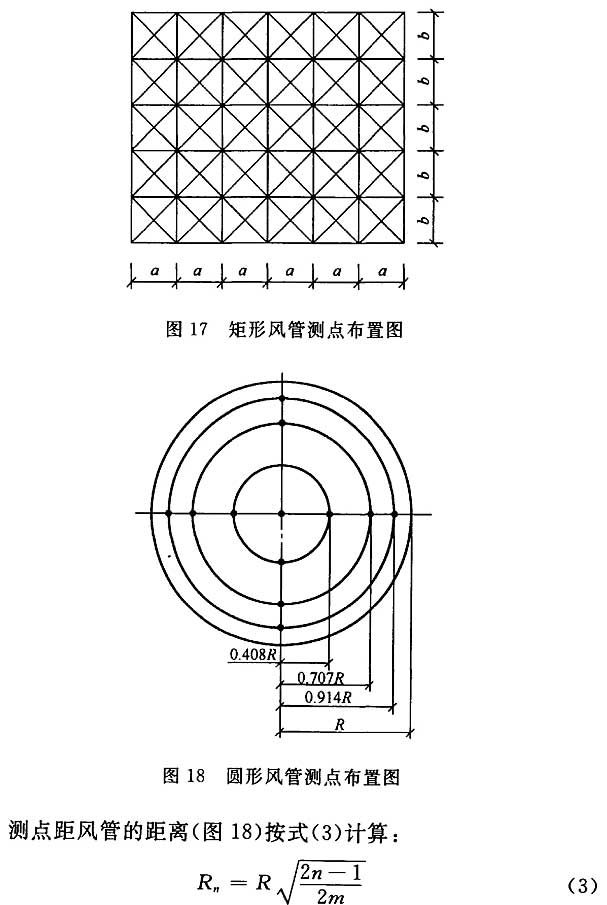 b
b
b
b
b
a a a a a a

图 17 矩形风管测点布置图

0.408R
0.707R
0.914R
R

图 18 圆形风管测点布置图

测点距风管的距离(图 18)按式(3)计算：

$R_n = R\sqrt{\frac{2n-1}{2m}}$ (3)